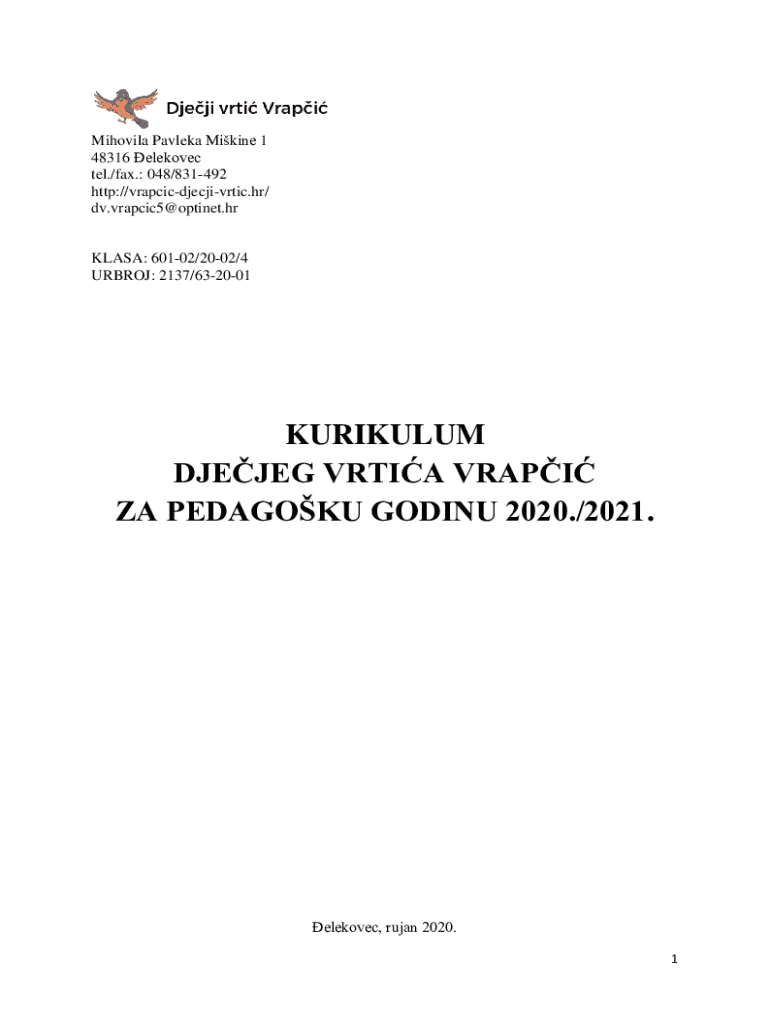 Dječji vrtić Vrapčić

Mihovila Pavleka Miškine 1
48316 Đelekovec
tel./fax.: 048/831-492
http://vrapcic-djecji-vrtic.hr/
dv.vrapcic5@optinet.hr

KLASA: 601-02/20-02/4
URBROJ: 2137/63-20-01

KURIKULUM
DJEČJEG VRTIĆA VRAPČIĆ
ZA PEDAGOŠKU GODINU 2020./2021.

Đelekovec, rujan 2020.

1